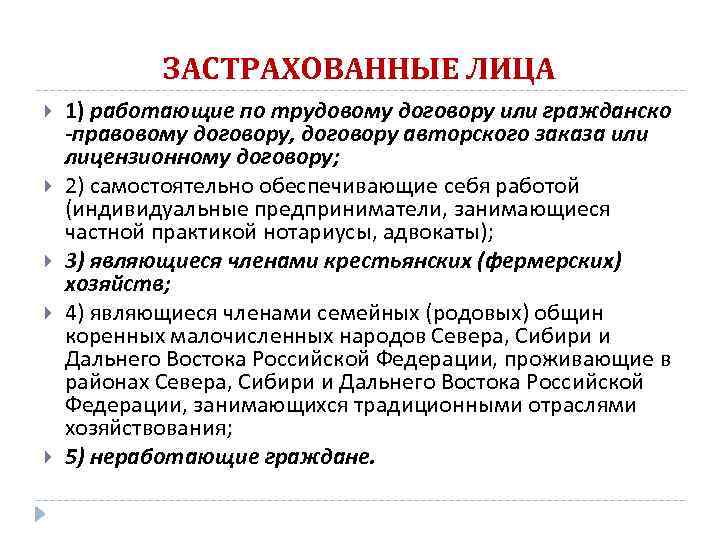 ЗАСТРАХОВАННЫЕ ЛИЦА

1) работающие по трудовому договору или гражданско -правовому договору, договору авторского заказа или лицензионному договору;

2) самостоятельно обеспечивающие себя работой (индивидуальные предприниматели, занимающиеся частной практикой нотариусы, адвокаты);

3) являющиеся членами крестьянских (фермерских) хозяйств;

4) являющиеся членами семейных (родовых) общин коренных малочисленных народов Севера, Сибири и Дальнего Востока Российской Федерации, проживающие в районах Севера, Сибири и Дальнего Востока Российской Федерации, занимающихся традиционными отраслями хозяйствования;

5) неработающие граждане.